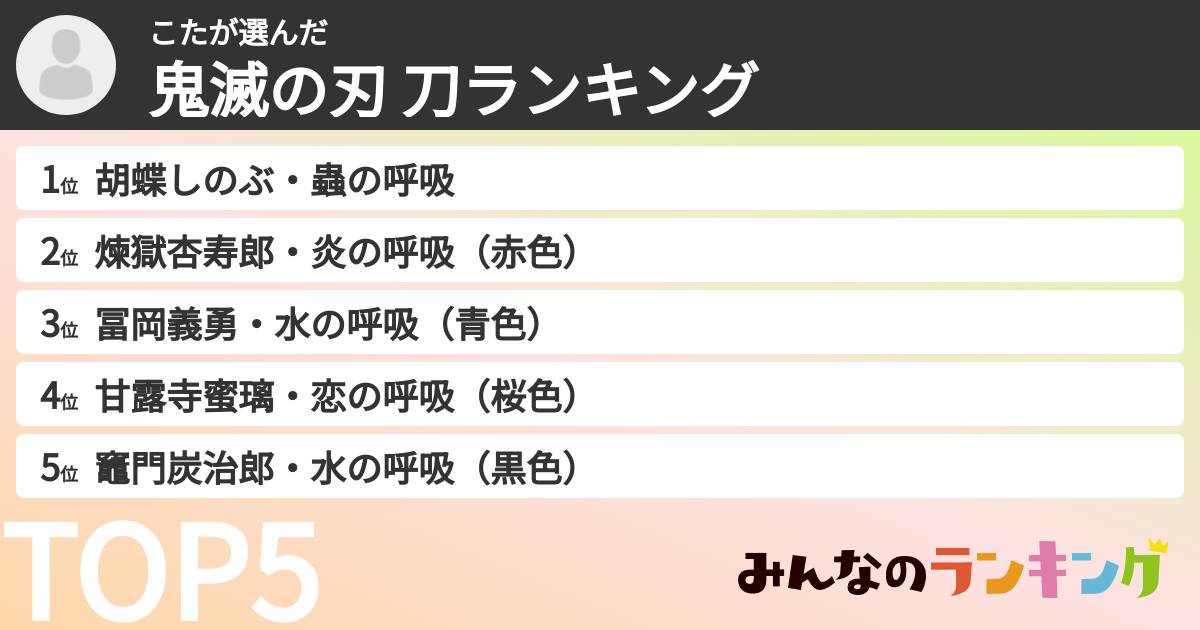 こたが選んだ
鬼滅の刃 刀ランキング

1位 胡蝶しのぶ・蟲の呼吸
2位 煉獄杏寿郎・炎の呼吸（赤色）
3位 冨岡義勇・水の呼吸（青色）
4位 甘露寺蜜璃・恋の呼吸（桜色）
5位 竈門炭治郎・水の呼吸（黒色）

TOP5

みんなのランキング